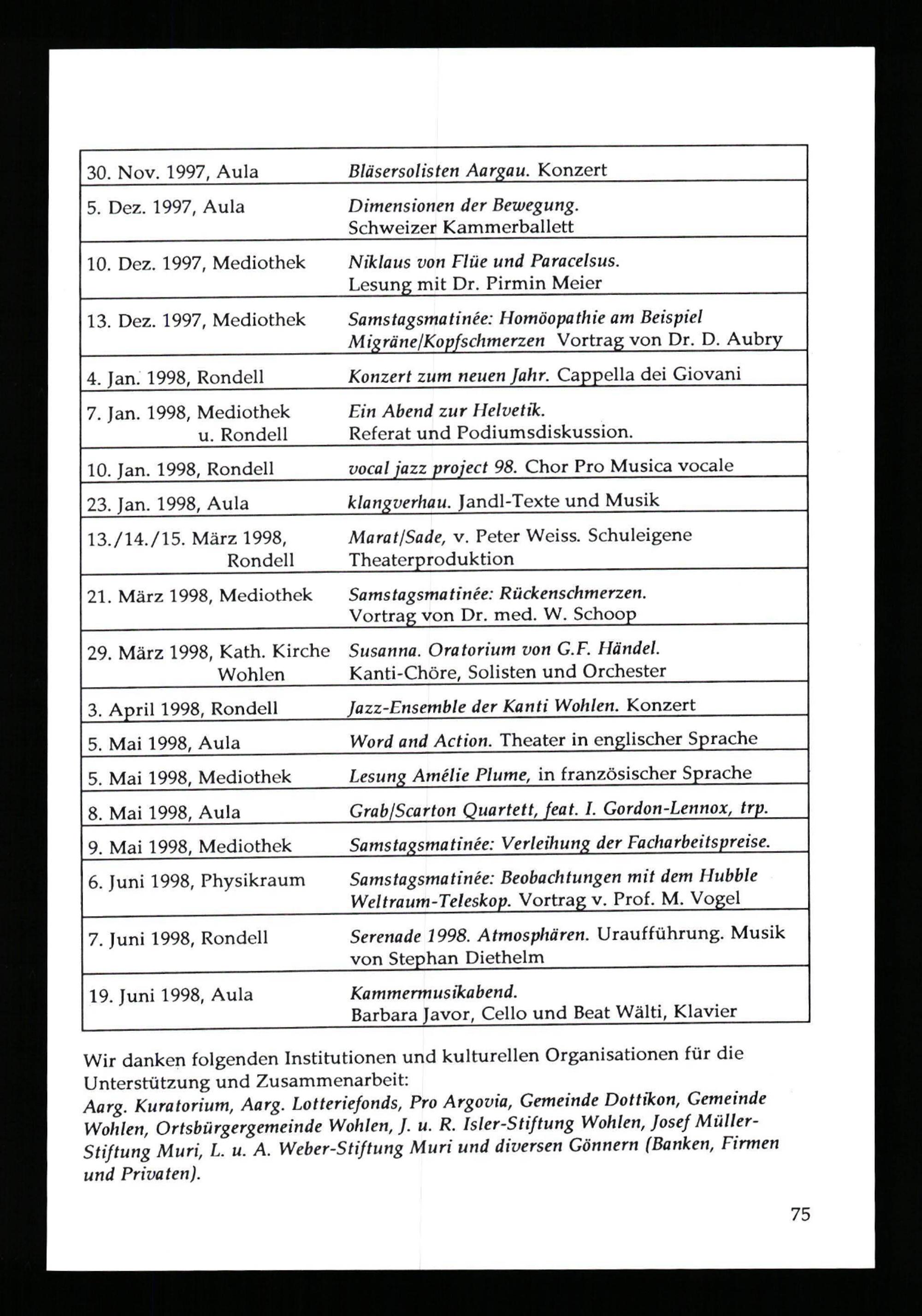 | | |
|---|---|
| 30. Nov. 1997, Aula | Bläsersolisten Aargau. Konzert |
| 5. Dez. 1997, Aula | Dimensionen der Bewegung. Schweizer Kammerballett |
| 10. Dez. 1997, Mediothek | Niklaus von Flüe und Paracelsus. Lesung mit Dr. Pirmin Meier |
| 13. Dez. 1997, Mediothek | Samstagsmatinée: Homöopathie am Beispiel Migräne/Kopfschmerzen Vortrag von Dr. D. Aubry |
| 4. Jan. 1998, Rondell | Konzert zum neuen Jahr. Cappella dei Giovani |
| 7. Jan. 1998, Mediothek u. Rondell | Ein Abend zur Helvetik. Referat und Podiumsdiskussion. |
| 10. Jan. 1998, Rondell | vocal jazz project 98. Chor Pro Musica vocale |
| 23. Jan. 1998, Aula | klangverhau. Jandl-Texte und Musik |
| 13./14./15. März 1998, Rondell | Marat/Sade, v. Peter Weiss. Schuleigene Theaterproduktion |
| 21. März 1998, Mediothek | Samstagsmatinée: Rückenschmerzen. Vortrag von Dr. med. W. Schoop |
| 29. März 1998, Kath. Kirche Wohlen | Susanna. Oratorium von G.F. Händel. Kanti-Chöre, Solisten und Orchester |
| 3. April 1998, Rondell | Jazz-Ensemble der Kanti Wohlen. Konzert |
| 5. Mai 1998, Aula | Word and Action. Theater in englischer Sprache |
| 5. Mai 1998, Mediothek | Lesung Amélie Plume, in französischer Sprache |
| 8. Mai 1998, Aula | Grab/Scarton Quartett, feat. I. Gordon-Lennox, trp. |
| 9. Mai 1998, Mediothek | Samstagsmatinée: Verleihung der Facharbeitspreise. |
| 6. Juni 1998, Physikraum | Samstagsmatinée: Beobachtungen mit dem Hubble Weltraum-Teleskop. Vortrag v. Prof. M. Vogel |
| 7. Juni 1998, Rondell | Serenade 1998. Atmosphären. Uraufführung. Musik von Stephan Diethelm |
| 19. Juni 1998, Aula | Kammermusikabend. Barbara Javor, Cello und Beat Wälti, Klavier |

Wir danken folgenden Institutionen und kulturellen Organisationen für die Unterstützung und Zusammenarbeit:
Aarg. Kuratorium, Aarg. Lotteriefonds, Pro Argovia, Gemeinde Dottikon, Gemeinde Wohlen, Ortsbürgergemeinde Wohlen, J. u. R. Isler-Stiftung Wohlen, Josef Müller-Stiftung Muri, L. u. A. Weber-Stiftung Muri und diversen Gönnern (Banken, Firmen und Privaten).

75